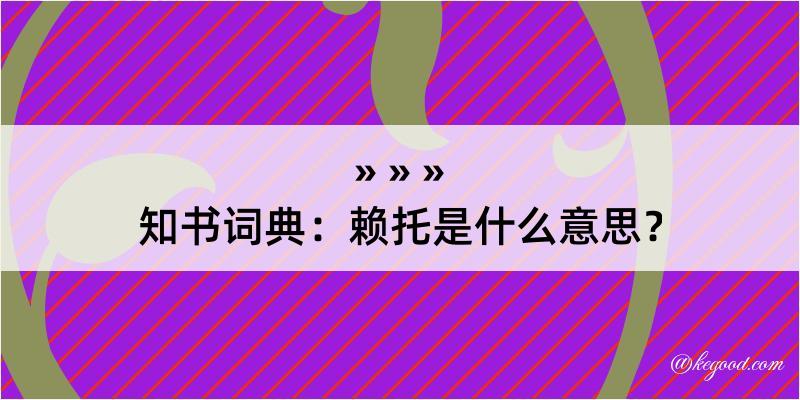 » » »
知书词典：赖托是什么意思？

@kegood.com